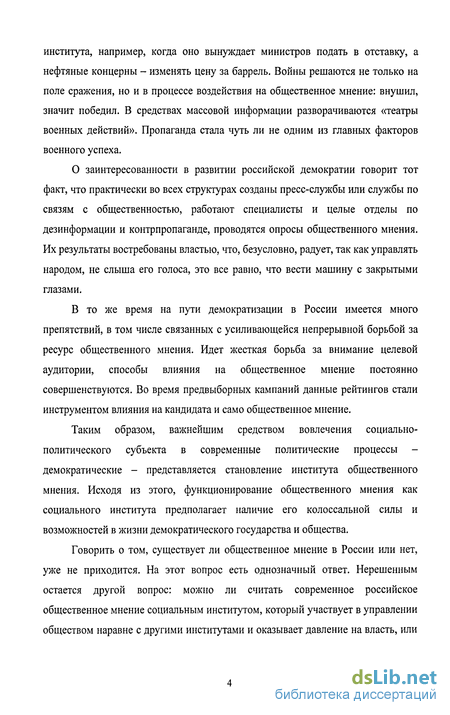 института, например, когда оно вынуждает министров подать в отставку, а нефтяные концерны – изменять цену за баррель. Войны решаются не только на поле сражения, но и в процессе воздействия на общественное мнение: внушил, значит победил. В средствах массовой информации разворачиваются «театры военных действий». Пропаганда стала чуть ли не одним из главных факторов военного успеха.

О заинтересованности в развитии российской демократии говорит тот факт, что практически во всех структурах созданы пресс-службы или службы по связям с общественностью, работают специалисты и целые отделы по дезинформации и контрпропаганде, проводятся опросы общественного мнения. Их результаты востребованы властью, что, безусловно, радует, так как управлять народом, не слыша его голоса, это все равно, что вести машину с закрытыми глазами.

В то же время на пути демократизации в России имеется много препятствий, в том числе связанных с усиливающейся непрерывной борьбой за ресурс общественного мнения. Идет жесткая борьба за внимание целевой аудитории, способы влияния на общественное мнение постоянно совершенствуются. Во время предвыборных кампаний данные рейтингов стали инструментом влияния на кандидата и само общественное мнение.

Таким образом, важнейшим средством вовлечения социально-политического субъекта в современные политические процессы – демократические – представляется становление института общественного мнения. Исходя из этого, функционирование общественного мнения как социального института предполагает наличие его колоссальной силы и возможностей в жизни демократического государства и общества.

Говорить о том, существует ли общественное мнение в России или нет, уже не приходится. На этот вопрос есть однозначный ответ. Нерешенным остается другой вопрос: можно ли считать современное российское общественное мнение социальным институтом, который участвует в управлении обществом наравне с другими институтами и оказывает давление на власть, или

4

dsLib.net
библиотека диссертаций